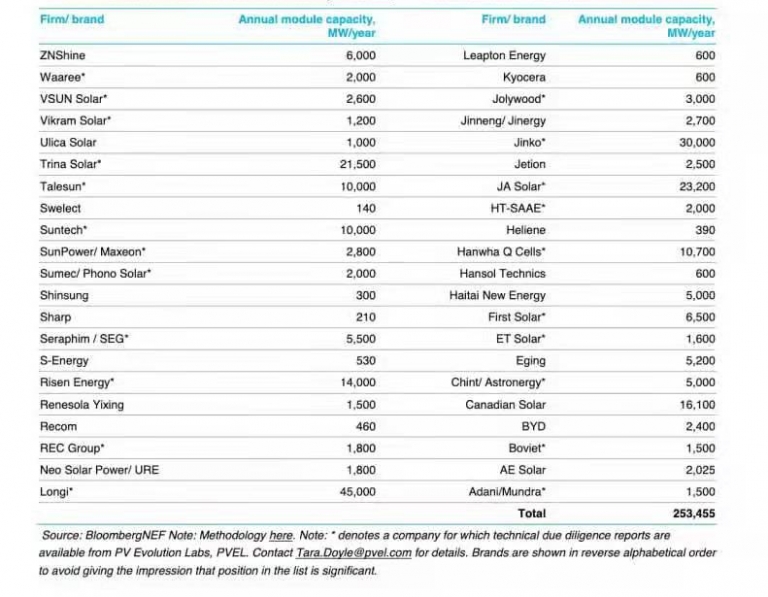 | Firm/ brand | Annual module capacity, MW/year | Firm/ brand | Annual module capacity, MW/year |
|---|---|---|---|
| ZNShine | 6,000 | Leapton Energy | 600 |
| Waaree* | 2,000 | Kyocera | 600 |
| VSUN Solar* | 2,600 | Jolywood* | 3,000 |
| Vikram Solar* | 1,200 | Jinneng/ Jinergy | 2,700 |
| Ulica Solar | 1,000 | Jinko* | 30,000 |
| Trina Solar* | 21,500 | Jetion | 2,500 |
| Talesun* | 10,000 | JA Solar* | 23,200 |
| Swelect | 140 | HT-SAAE* | 2,000 |
| Suntech* | 10,000 | Heliene | 390 |
| SunPower/ Maxeon* | 2,800 | Hanwha Q Cells* | 10,700 |
| Sumec/ Phono Solar* | 2,000 | Hansol Technics | 600 |
| Shinsung | 300 | Haitai New Energy | 5,000 |
| Sharp | 210 | First Solar* | 6,500 |
| Seraphim / SEG* | 5,500 | ET Solar* | 1,600 |
| S-Energy | 530 | Eging | 5,200 |
| Risen Energy* | 14,000 | Chint/ Astronergy* | 5,000 |
| Renesola Yixing | 1,500 | Canadian Solar | 16,100 |
| Recom | 460 | BYD | 2,400 |
| REC Group* | 1,800 | Boviet* | 1,500 |
| Neo Solar Power/ URE | 1,800 | AE Solar | 2,025 |
| Longi* | 45,000 | Adani/Mundra* | 1,500 |
| | | Total | 253,455 |

Source: BloombergNEF Note: Methodology here. Note: * denotes a company for which technical due diligence reports are available from PV Evolution Labs, PVEL. Contact Tara.Doyle@pvel.com for details. Brands are shown in reverse alphabetical order to avoid giving the impression that position in the list is significant.